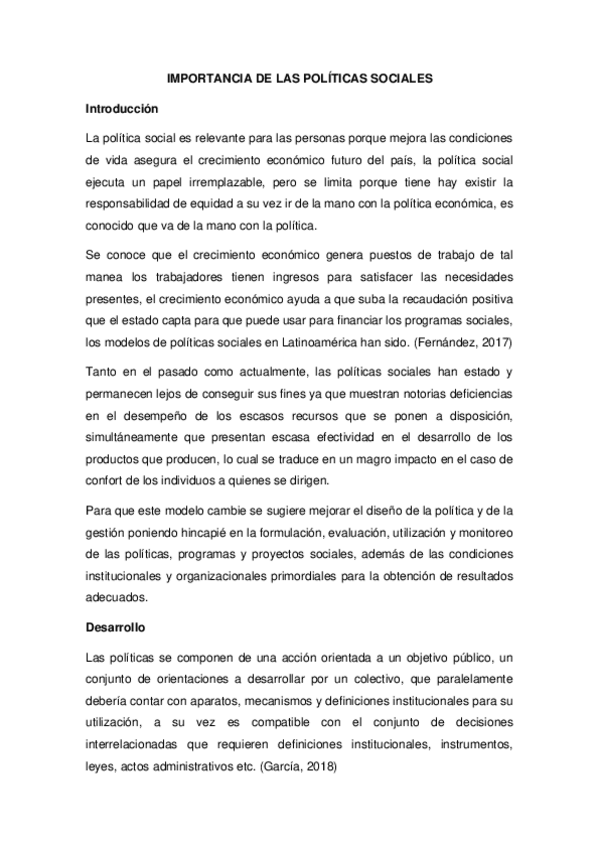 IMPORTANCIA DE LAS POLÍTICAS SOCIALES

Introducción

La política social es relevante para las personas porque mejora las condiciones de vida asegura el crecimiento económico futuro del país, la política social ejecuta un papel irremplazable, pero se limita porque tiene hay existir la responsabilidad de equidad a su vez ir de la mano con la política económica, es conocido que va de la mano con la política.

Se conoce que el crecimiento económico genera puestos de trabajo de tal manea los trabajadores tienen ingresos para satisfacer las necesidades presentes, el crecimiento económico ayuda a que suba la recaudación positiva que el estado capta para que puede usar para financiar los programas sociales, los modelos de políticas sociales en Latinoamérica han sido. (Fernández, 2017)

Tanto en el pasado como actualmente, las políticas sociales han estado y permanecen lejos de conseguir sus fines ya que muestran notorias deficiencias en el desempeño de los escasos recursos que se ponen a disposición, simultáneamente que presentan escasa efectividad en el desarrollo de los productos que producen, lo cual se traduce en un magro impacto en el caso de confort de los individuos a quienes se dirigen.

Para que este modelo cambie se sugiere mejorar el diseño de la política y de la gestión poniendo hincapié en la formulación, evaluación, utilización y monitoreo de las políticas, programas y proyectos sociales, además de las condiciones institucionales y organizacionales primordiales para la obtención de resultados adecuados.

Desarrollo

Las políticas se componen de una acción orientada a un objetivo público, un conjunto de orientaciones a desarrollar por un colectivo, que paralelamente debería contar con aparatos, mecanismos y definiciones institucionales para su utilización, a su vez es compatible con el conjunto de decisiones interrelacionadas que requieren definiciones institucionales, instrumentos, leyes, actos administrativos etc. (García, 2018)